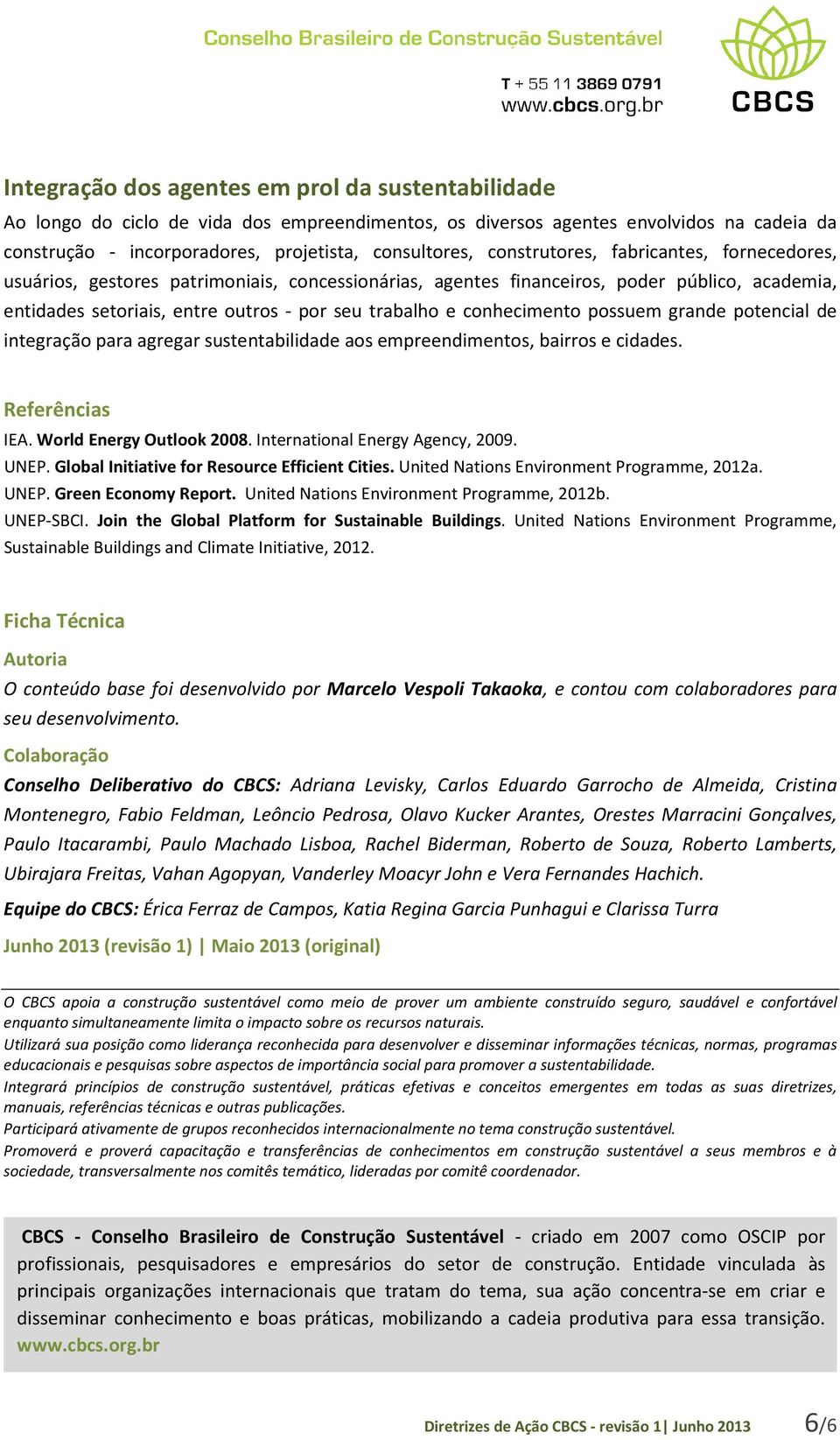 Conselho Brasileiro de Construção Sustentável

T + 55 11 3869 0791
www.cbcs.org.br

CBCS

Integração dos agentes em prol da sustentabilidade

Ao longo do ciclo de vida dos empreendimentos, os diversos agentes envolvidos na cadeia da construção - incorporadores, projetista, consultores, construtores, fabricantes, fornecedores, usuários, gestores patrimoniais, concessionárias, agentes financeiros, poder público, academia, entidades setoriais, entre outros - por seu trabalho e conhecimento possuem grande potencial de integração para agregar sustentabilidade aos empreendimentos, bairros e cidades.

Referências

IEA. World Energy Outlook 2008. International Energy Agency, 2009.
UNEP. Global Initiative for Resource Efficient Cities. United Nations Environment Programme, 2012a.
UNEP. Green Economy Report. United Nations Environment Programme, 2012b.
UNEP-SBCI. Join the Global Platform for Sustainable Buildings. United Nations Environment Programme, Sustainable Buildings and Climate Initiative, 2012.

Ficha Técnica

Autoria

O conteúdo base foi desenvolvido por Marcelo Vespoli Takaoka, e contou com colaboradores para seu desenvolvimento.

Colaboração

Conselho Deliberativo do CBCS: Adriana Levisky, Carlos Eduardo Garrocho de Almeida, Cristina Montenegro, Fabio Feldman, Leôncio Pedrosa, Olavo Kucker Arantes, Orestes Marracini Gonçalves, Paulo Itacarambi, Paulo Machado Lisboa, Rachel Biderman, Roberto de Souza, Roberto Lamberts, Ubirajara Freitas, Vahan Agopyan, Vanderley Moacyr John e Vera Fernandes Hachich.

Equipe do CBCS: Érica Ferraz de Campos, Katia Regina Garcia Punhagui e Clarissa Turra

Junho 2013 (revisão 1) | Maio 2013 (original)

O CBCS apoia a construção sustentável como meio de prover um ambiente construído seguro, saudável e confortável enquanto simultaneamente limita o impacto sobre os recursos naturais.
Utilizará sua posição como liderança reconhecida para desenvolver e disseminar informações técnicas, normas, programas educacionais e pesquisas sobre aspectos de importância social para promover a sustentabilidade.
Integrará princípios de construção sustentável, práticas efetivas e conceitos emergentes em todas as suas diretrizes, manuais, referências técnicas e outras publicações.
Participará ativamente de grupos reconhecidos internacionalmente no tema construção sustentável.
Promoverá e proverá capacitação e transferências de conhecimentos em construção sustentável a seus membros e à sociedade, transversalmente nos comitês temático, lideradas por comitê coordenador.

CBCS - Conselho Brasileiro de Construção Sustentável - criado em 2007 como OSCIP por profissionais, pesquisadores e empresários do setor de construção. Entidade vinculada às principais organizações internacionais que tratam do tema, sua ação concentra-se em criar e disseminar conhecimento e boas práticas, mobilizando a cadeia produtiva para essa transição. www.cbcs.org.br

Diretrizes de Ação CBCS - revisão 1| Junho 2013 6/6